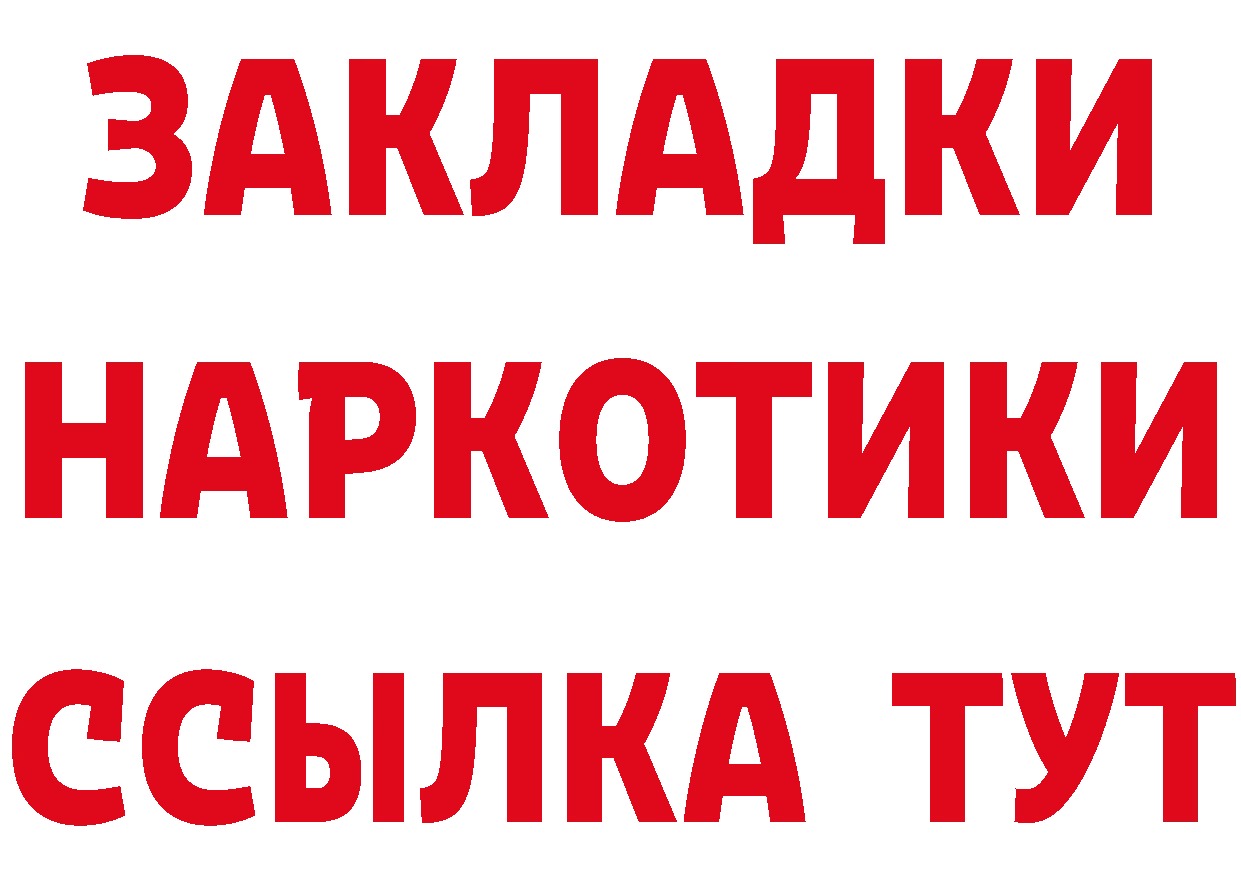 ЗАКЛАДКИ НАРКОТИКИ ССЫЛКА ТУТ